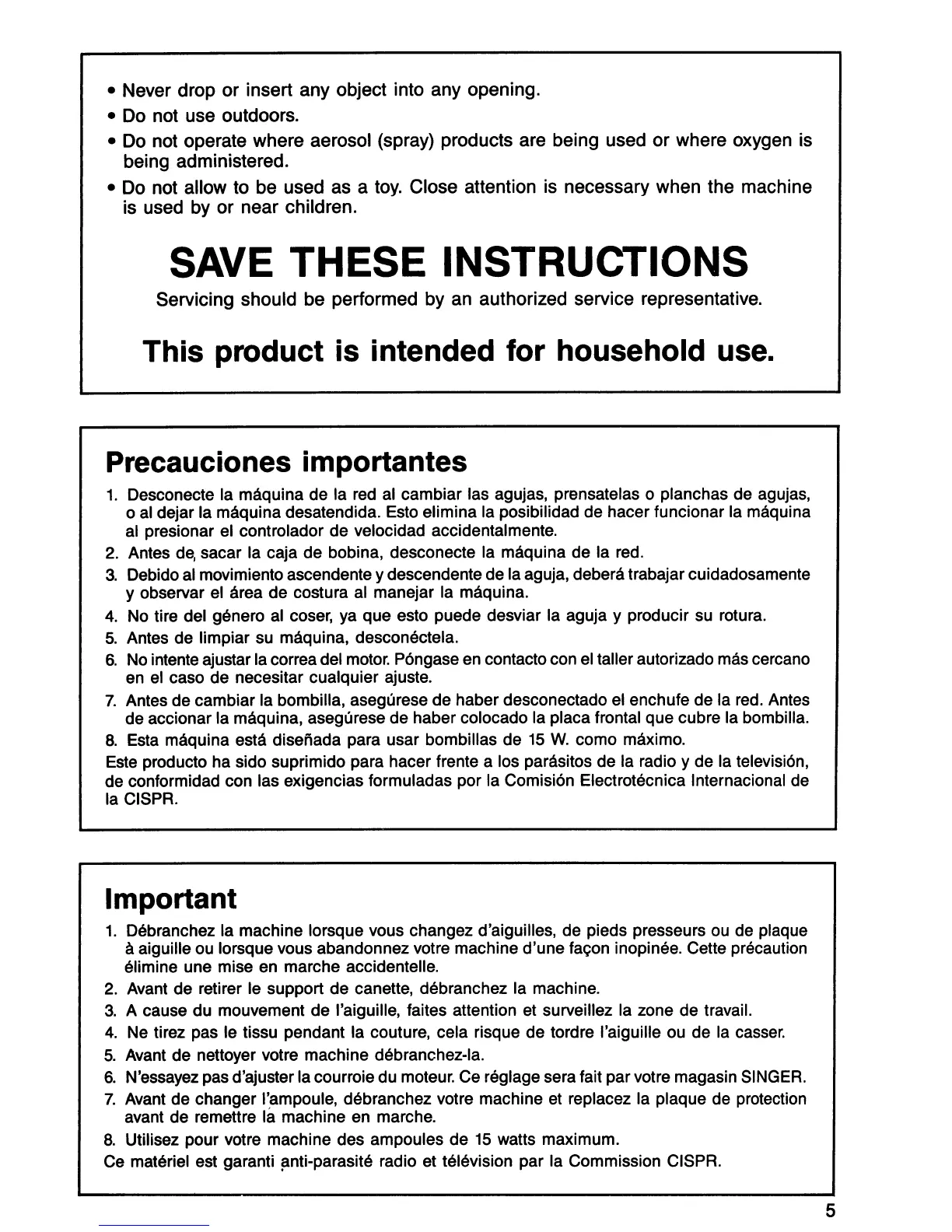 • Never drop or insert any object into any opening.
• Do not use outdoors.
• Do not operate where aerosol (spray) products are being used or where oxygen is being administered.
• Do not allow to be used as a toy. Close attention is necessary when the machine is used by or near children.

SAVE THESE INSTRUCTIONS

Servicing should be performed by an authorized service representative.

This product is intended for household use.

Precauciones importantes

1. Desconecte la máquina de la red al cambiar las agujas, prensatelas o planchas de agujas, o al dejar la máquina desatendida. Esto elimina la posibilidad de hacer funcionar la máquina al presionar el controlador de velocidad accidentalmente.
2. Antes de sacar la caja de bobina, desconecte la máquina de la red.
3. Debido al movimiento ascendente y descendente de la aguja, deberá trabajar cuidadosamente y observar el área de costura al manejar la máquina.
4. No tire del género al coser, ya que esto puede desviar la aguja y producir su rotura.
5. Antes de limpiar su máquina, desconéctela.
6. No intente ajustar la correa del motor. Póngase en contacto con el taller autorizado más cercano en el caso de necesitar cualquier ajuste.
7. Antes de cambiar la bombilla, asegúrese de haber desconectado el enchufe de la red. Antes de accionar la máquina, asegúrese de haber colocado la placa frontal que cubre la bombilla.
8. Esta máquina está diseñada para usar bombillas de 15 W. como máximo.

Este producto ha sido suprimido para hacer frente a los parásitos de la radio y de la televisión, de conformidad con las exigencias formuladas por la Comisión Electrotécnica Internacional de la CISPR.

Important

1. Débranchez la machine lorsque vous changez d'aiguilles, de pieds presseurs ou de plaque à aiguille ou lorsque vous abandonnez votre machine d'une façon inopinée. Cette précaution élimine une mise en marche accidentelle.
2. Avant de retirer le support de canette, débranchez la machine.
3. A cause du mouvement de l'aiguille, faites attention et surveillez la zone de travail.
4. Ne tirez pas le tissu pendant la couture, cela risque de tordre l'aiguille ou de la casser.
5. Avant de nettoyer votre machine débranchez-la.
6. N'essayez pas d'ajuster la courroie du moteur. Ce réglage sera fait par votre magasin SINGER.
7. Avant de changer l'ampoule, débranchez votre machine et replacez la plaque de protection avant de remettre la machine en marche.
8. Utilisez pour votre machine des ampoules de 15 watts maximum.

Ce matériel est garanti anti-parasité radio et télévision par la Commission CISPR.

5